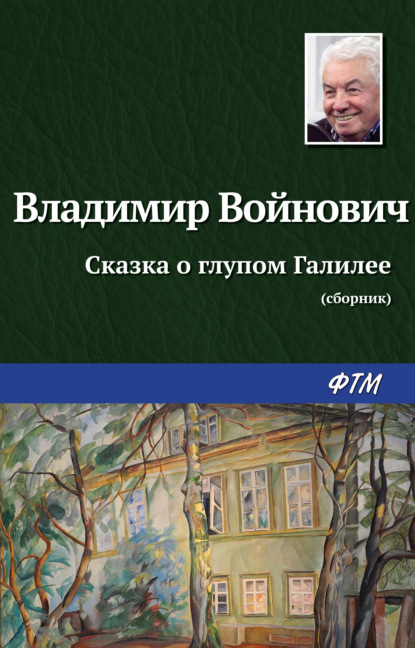 Владимир Войнович

Сказка о глупом Галилее

(сборник)

ФТМ